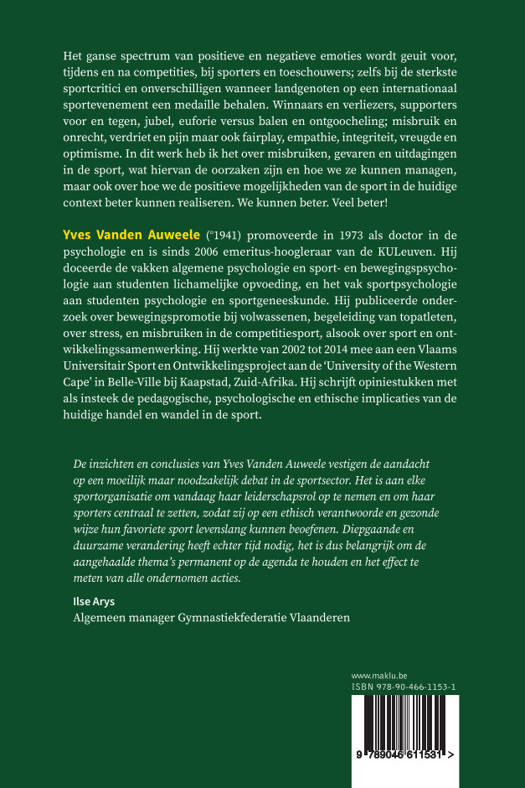 Het ganse spectrum van positieve en negatieve emoties wordt geuit voor, tijdens en na competities, bij sporters en toeschouwers; zelfs bij de sterkste sportcritici en onverschilligen wanneer landgenoten op een internationaal sportevenement een medaille behalen. Winnaars en verliezers, supporters voor en tegen, jubel, euforie versus balen en ontgoocheling; misbruik en onrecht, verdriet en pijn maar ook fairplay, empathie, integriteit, vreugde en optimisme. In dit werk heb ik het over misbruiken, gevaren en uitdagingen in de sport, wat hiervan de oorzaken zijn en hoe we ze kunnen managen, maar ook over hoe we de positieve mogelijkheden van de sport in de huidige context beter kunnen realiseren. We kunnen beter. Veel beter!

Yves Vanden Auweele (°1941) promoveerde in 1973 als doctor in de psychologie en is sinds 2006 emeritus-hoogleraar van de KULeuven. Hij doceerde de vakken algemene psychologie en sport- en bewegingspsychologie aan studenten lichamelijke opvoeding, en het vak sportpsychologie aan studenten psychologie en sportgeneeskunde. Hij publiceerde onderzoek over bewegingspromotie bij volwassenen, begeleiding van topatleten, over stress, en misbruiken in de competitiesport, alsook over sport en ontwikkelingssamenwerking. Hij werkte van 2002 tot 2014 mee aan een Vlaams Universitair Sport en Ontwikkelingsproject aan de 'University of the Western Cape' in Belle-Ville bij Kaapstad, Zuid-Afrika. Hij schrijft opiniestukken met als insteek de pedagogische, psychologische en ethische implicaties van de huidige handel en wandel in de sport.

De inzichten en conclusies van Yves Vanden Auweele vestigen de aandacht op een moeilijk maar noodzakelijk debat in de sportsector. Het is aan elke sportorganisatie om vandaag haar leiderschapsrol op te nemen en om haar sporters centraal te zetten, zodat zij op een ethisch verantwoorde en gezonde wijze hun favoriete sport levenslang kunnen beoefenen. Diepgaande en duurzame verandering heeft echter tijd nodig, het is dus belangrijk om de aangehaalde thema's permanent op de agenda te houden en het effect te meten van alle ondernomen acties.

Ilse Arys
Algemeen manager Gymnastiekfederatie Vlaanderen

www.maklu.be
ISBN 978-90-466-1153-1

9 789046 611531 >